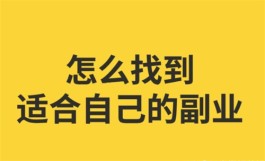 怎么找到
适合自己的副业